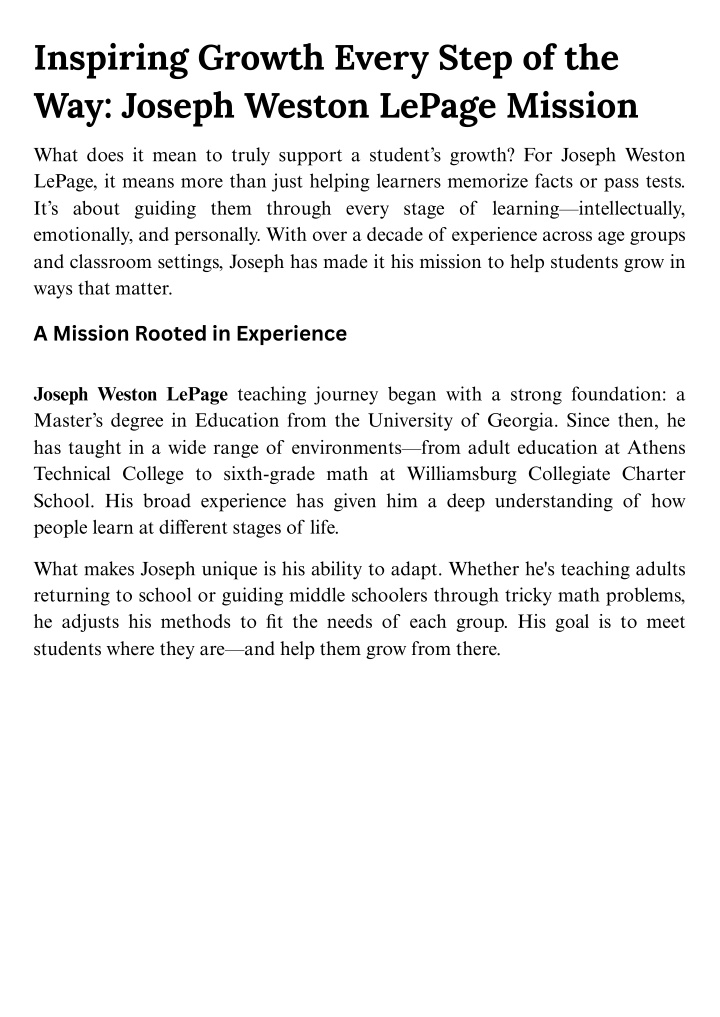 Inspiring Growth Every Step of the Way: Joseph Weston LePage Mission

What does it mean to truly support a student's growth? For Joseph Weston LePage, it means more than just helping learners memorize facts or pass tests. It's about guiding them through every stage of learning—intellectually, emotionally, and personally. With over a decade of experience across age groups and classroom settings, Joseph has made it his mission to help students grow in ways that matter.

A Mission Rooted in Experience

Joseph Weston LePage teaching journey began with a strong foundation: a Master's degree in Education from the University of Georgia. Since then, he has taught in a wide range of environments—from adult education at Athens Technical College to sixth-grade math at Williamsburg Collegiate Charter School. His broad experience has given him a deep understanding of how people learn at different stages of life.

What makes Joseph unique is his ability to adapt. Whether he's teaching adults returning to school or guiding middle schoolers through tricky math problems, he adjusts his methods to fit the needs of each group. His goal is to meet students where they are—and help them grow from there.